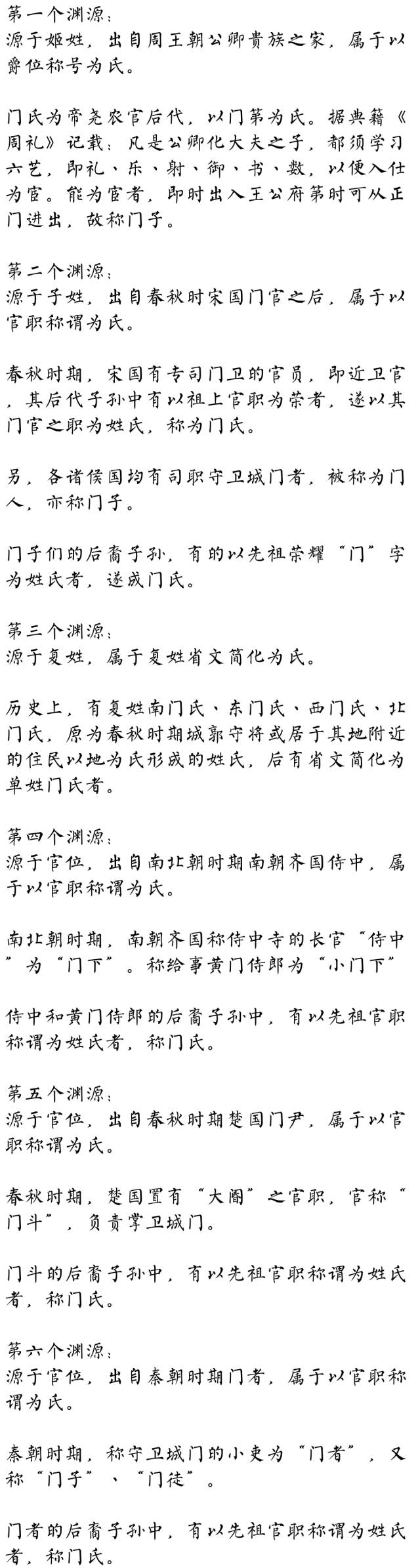 第一个渊源：
源于姬姓，出自周王朝公卿贵族之家，属于以爵位称号为氏。

门氏为帝尧农官后代，以门第为氏。据典籍《周礼》记载：凡是公卿化大夫之子，都须学习六艺，即礼、乐、射、御、书、数，以便入仕为官。能为官者，即时出入王公府第时可从正门进出，故称门子。

第二个渊源：
源于子姓，出自春秋时宋国门官之后，属于以官职称谓为氏。

春秋时期，宋国有专司门卫的官员，即近卫官，其后代子孙中有以祖上官职为荣者，遂以其门官之职为姓氏，称为门氏。

另，各诸侯国均有司职守卫城门者，被称为门人，亦称门子。

门子们的后裔子孙，有的以先祖荣耀“门”字为姓氏者，遂成门氏。

第三个渊源：
源于复姓，属于复姓省文简化为氏。

历史上，有复姓南门氏、东门氏、西门氏、北门氏，原为春秋时期城郭守将或居于其地附近的住民以地为氏形成的姓氏，后有省文简化为单姓门氏者。

第四个渊源：
源于官位，出自南北朝时期南朝齐国侍中，属于以官职称谓为氏。

南北朝时期，南朝齐国称侍中寺的长官“侍中”为“门下”。称给事黄门侍郎为“小门下”

侍中和黄门侍郎的后裔子孙中，有以先祖官职称谓为姓氏者，称门氏。

第五个渊源：
源于官位，出自春秋时期楚国门尹，属于以官职称谓为氏。

春秋时期，楚国置有“大阍”之官职，官称“门斗”，负责掌卫城门。

门斗的后裔子孙中，有以先祖官职称谓为姓氏者，称门氏。

第六个渊源：
源于官位，出自秦朝时期门者，属于以官职称谓为氏。

秦朝时期，称守卫城门的小吏为“门者”，又称“门子”、“门徒”。

门者的后裔子孙中，有以先祖官职称谓为姓氏者，称门氏。